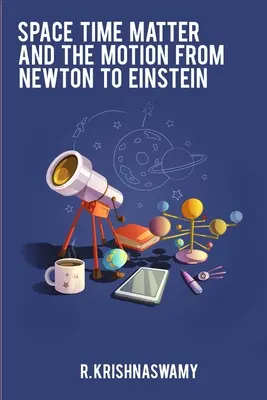 SPACE TIME MATTER AND THE MOTION FROM NEWTON TO EINSTEIN

R.KRISHNASWAMY